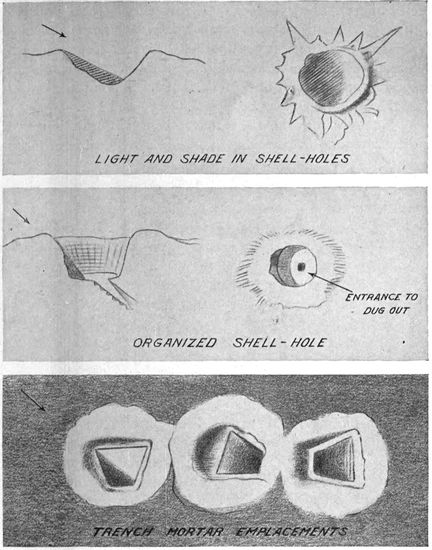 LIGHT AND SHADE IN SHELL-HOLES

ENTRANCE TO DUG OUT

ORGANIZED SHELL-HOLE

TRENCH MORTAR EMPLACEMENTS